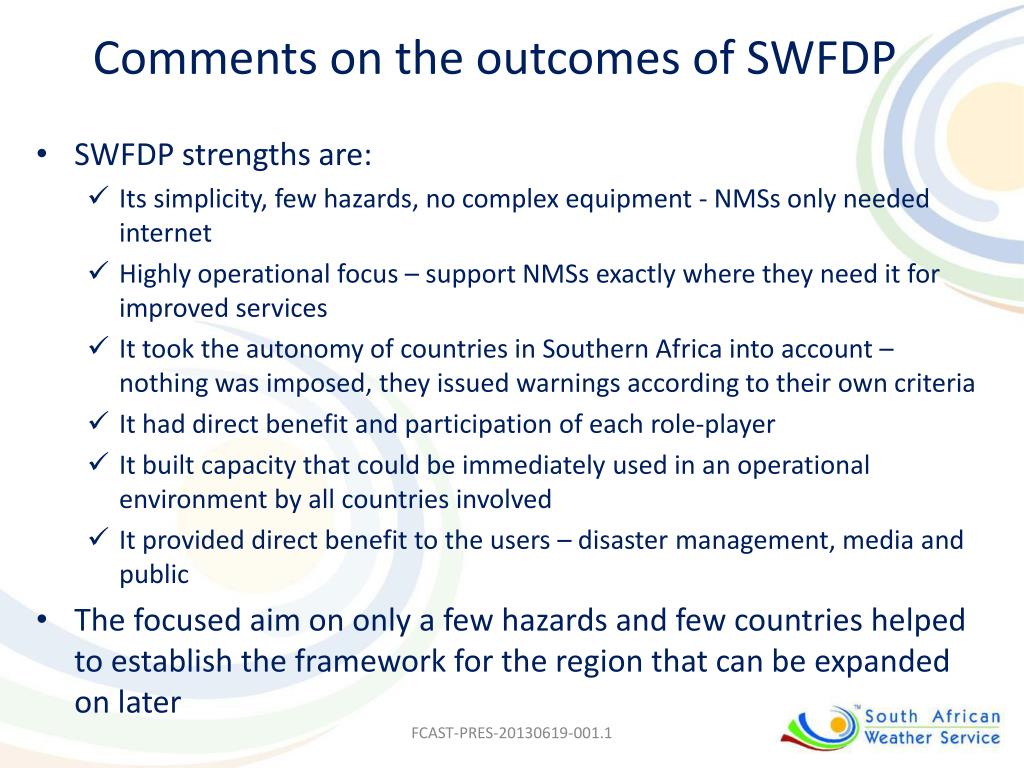 Comments on the outcomes of SWFDP

• SWFDP strengths are:
✓ Its simplicity, few hazards, no complex equipment - NMSs only needed internet
✓ Highly operational focus – support NMSs exactly where they need it for improved services
✓ It took the autonomy of countries in Southern Africa into account – nothing was imposed, they issued warnings according to their own criteria
✓ It had direct benefit and participation of each role-player
✓ It built capacity that could be immediately used in an operational environment by all countries involved
✓ It provided direct benefit to the users – disaster management, media and public
• The focused aim on only a few hazards and few countries helped to establish the framework for the region that can be expanded on later

FCAST-PRES-20130619-001.1

South African Weather Service